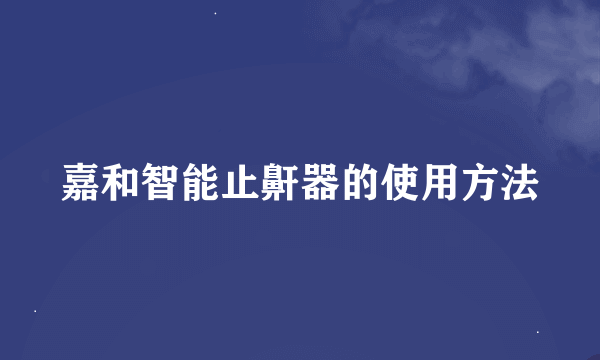 嘉和智能止鼾器的使用方法